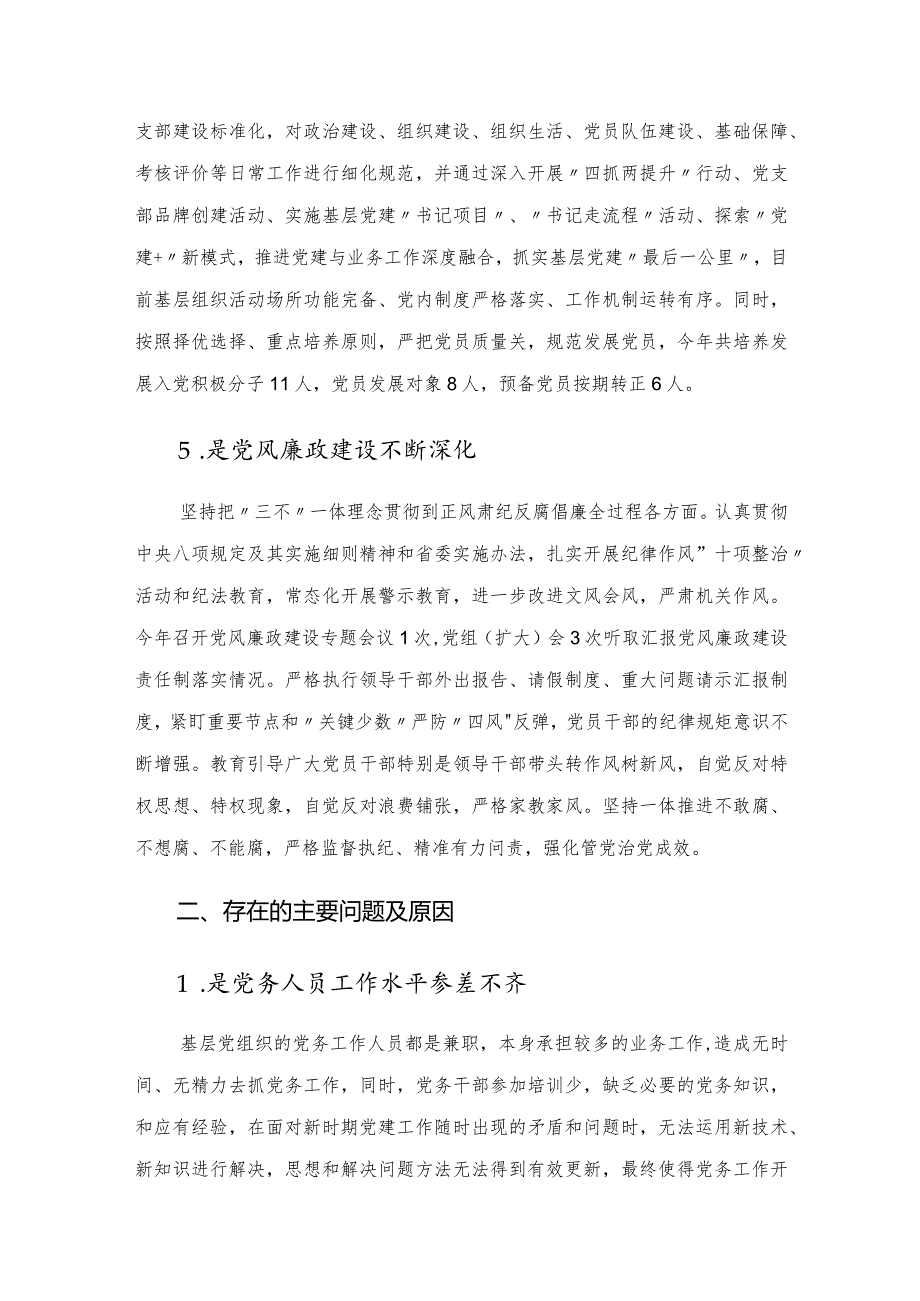 支部建设标准化，对政治建设、组织建设、组织生活、党员队伍建设、基础保障、考核评价等日常工作进行细化规范，并通过深入开展〃四抓两提升〃行动、党支部品牌创建活动、实施基层党建〃书记项目〃、〃书记走流程〃活动、探索〃党建+〃新模式，推进党建与业务工作深度融合，抓实基层党建〃最后一公里〃，目前基层组织活动场所功能完备、党内制度严格落实、工作机制运转有序。同时，按照择优选择、重点培养原则，严把党员质量关，规范发展党员，今年共培养发展入党积极分子11人，党员发展对象8人，预备党员按期转正6人。

5.是党风廉政建设不断深化

坚持把〃三不〃一体理念贯彻到正风肃纪反腐倡廉全过程各方面。认真贯彻中央八项规定及其实施细则精神和省委实施办法，扎实开展纪律作风”十项整治〃活动和纪法教育，常态化开展警示教育，进一步改进文风会风，严肃机关作风。今年召开党风廉政建设专题会议1次，党组（扩大）会3次听取汇报党风廉政建设责任制落实情况。严格执行领导干部外出报告、请假制度、重大问题请示汇报制度，紧盯重要节点和〃关键少数〃严防〃四风"反弹，党员干部的纪律规矩意识不断增强。教育引导广大党员干部特别是领导干部带头转作风树新风，自觉反对特权思想、特权现象，自觉反对浪费铺张，严格家教家风。坚持一体推进不敢腐、不想腐、不能腐，严格监督执纪、精准有力问责，强化管党治党成效。

二、存在的主要问题及原因

1.是党务人员工作水平参差不齐

基层党组织的党务工作人员都是兼职，本身承担较多的业务工作，造成无时间、无精力去抓党务工作，同时，党务干部参加培训少，缺乏必要的党务知识，和应有经验，在面对新时期党建工作随时出现的矛盾和问题时，无法运用新技术、新知识进行解决，思想和解决问题方法无法得到有效更新，最终使得党务工作开